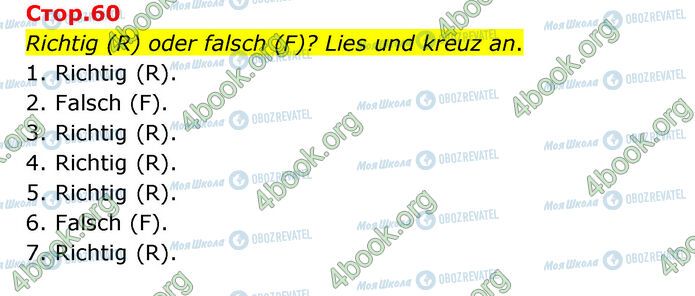 Стор.60

Richtig (R) oder falsch (F)? Lies und kreuz an.

1. Richtig (R).
2. Falsch (F).
3. Richtig (R).
4. Richtig (R).
5. Richtig (R).
6. Falsch (F).
7. Richtig (R).

4book.org Моя Школа OBOZREVATEL